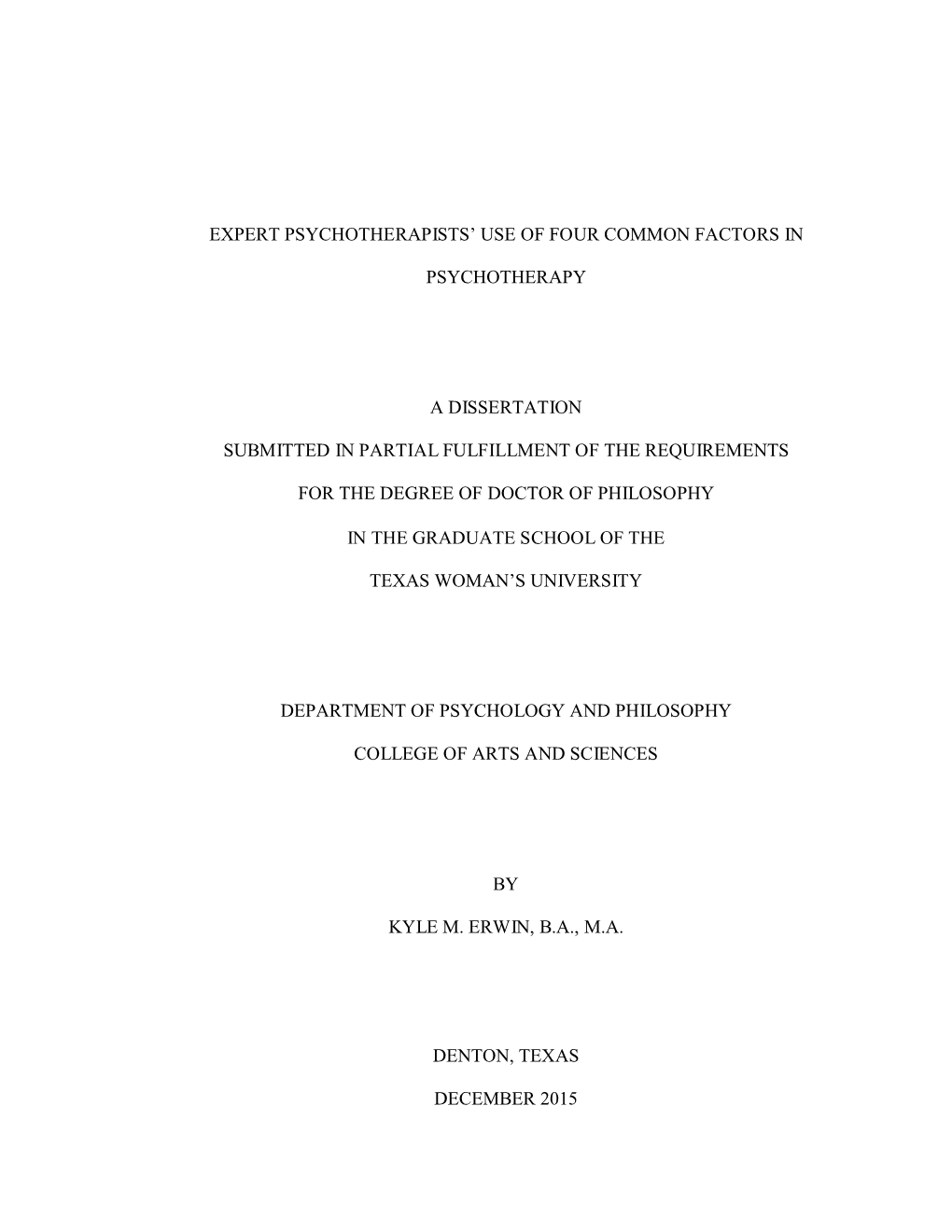 EXPERT PSYCHOTHERAPISTS' USE OF FOUR COMMON FACTORS IN PSYCHOTHERAPY

A DISSERTATION

SUBMITTED IN PARTIAL FULFILLMENT OF THE REQUIREMENTS

FOR THE DEGREE OF DOCTOR OF PHILOSOPHY

IN THE GRADUATE SCHOOL OF THE

TEXAS WOMAN'S UNIVERSITY

DEPARTMENT OF PSYCHOLOGY AND PHILOSOPHY

COLLEGE OF ARTS AND SCIENCES

BY

KYLE M. ERWIN, B.A., M.A.

DENTON, TEXAS

DECEMBER 2015